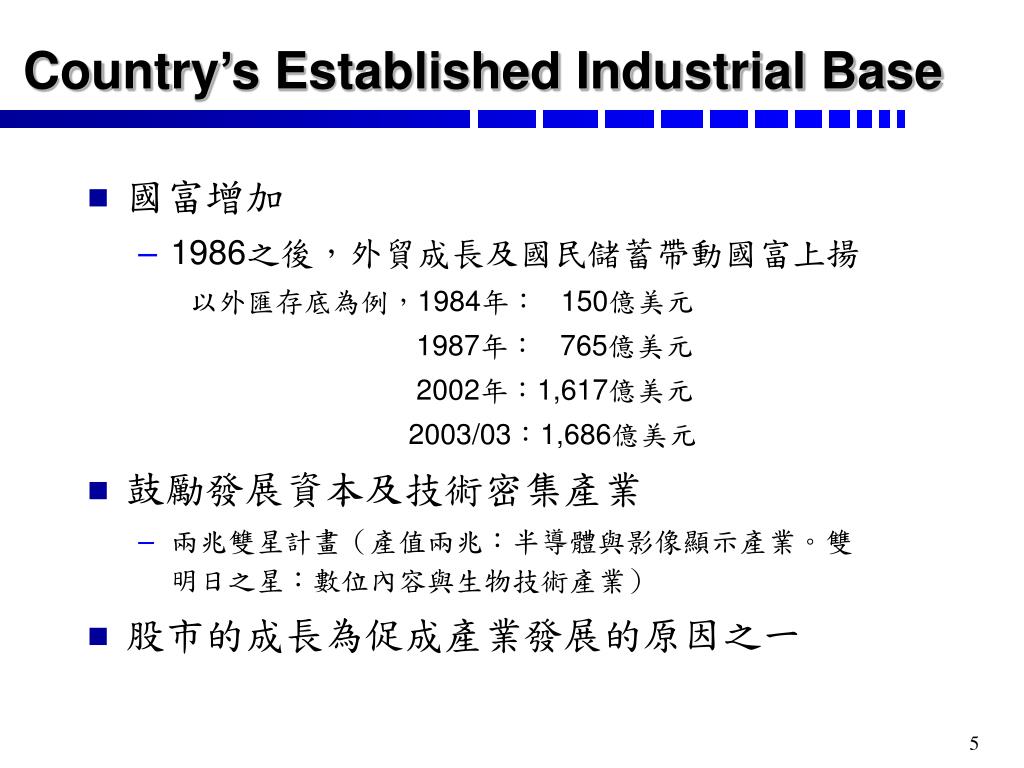 Country's Established Industrial Base

■ 國富增加

– 1986之後，外貿成長及國民儲蓄帶動國富上揚

以外匯存底為例，1984年： 150億美元

1987年： 765億美元

2002年：1,617億美元

2003/03：1,686億美元

■ 鼓勵發展資本及技術密集產業

– 兩兆雙星計畫（產值兩兆：半導體與影像顯示產業。雙明日之星：數位內容與生物技術產業）

■ 股市的成長為促成產業發展的原因之一

5